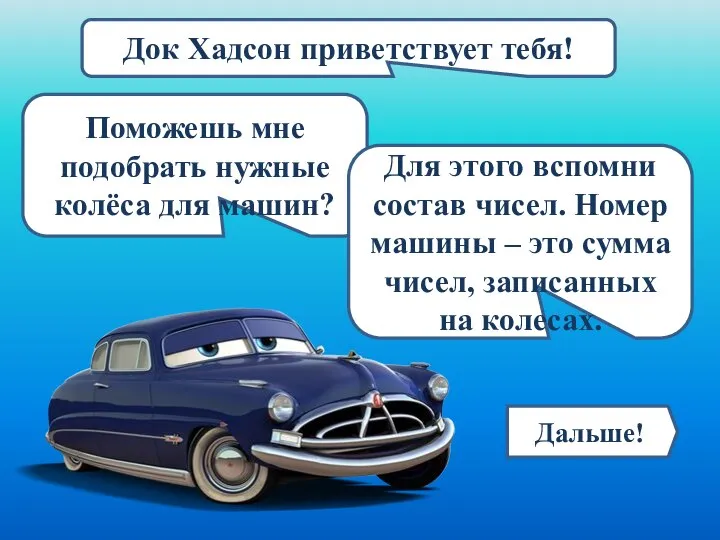 Док Хадсон приветствует тебя!

Поможешь мне подобрать нужные колёса для машин?

Для этого вспомни состав чисел. Номер машины – это сумма чисел, записанных на колесах.

Дальше!